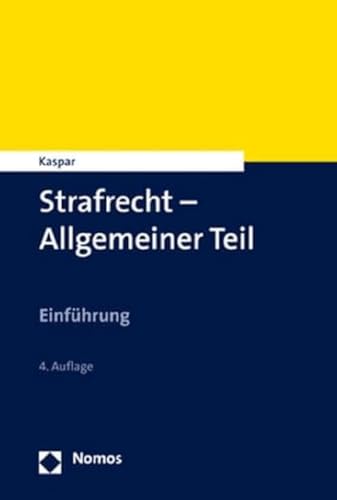 Kaspar

Strafrecht – Allgemeiner Teil

Einführung

4. Auflage

Nomos